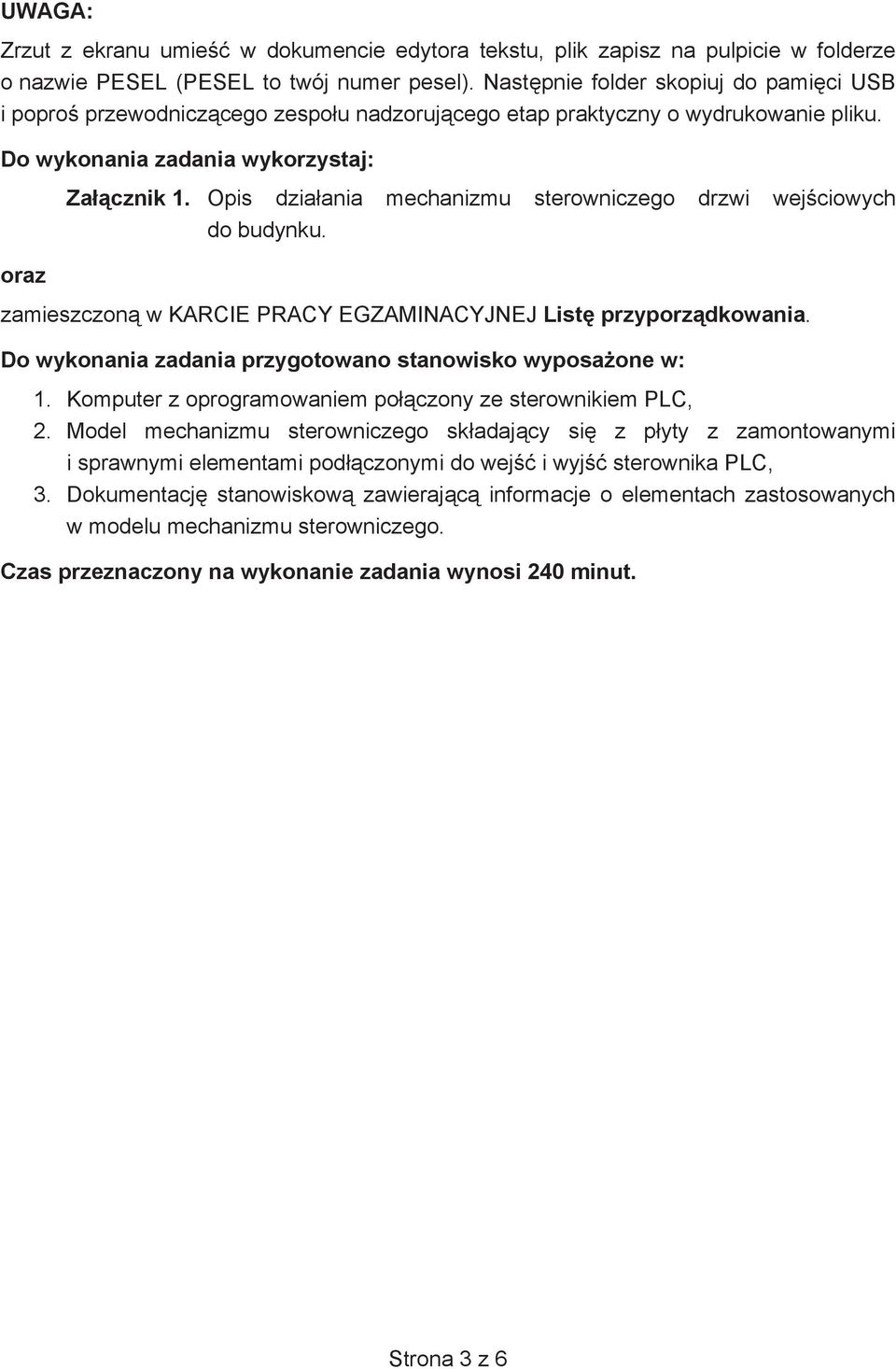 UWAGA:
Zrzut z ekranu umieść w dokumencie edytora tekstu, plik zapisz na pulpicie w folderze o nazwie PESEL (PESEL to twój numer pesel). Następnie folder skopiuj do pamięci USB i poproś przewodniczącego zespołu nadzorującego etap praktyczny o wydrukowanie pliku.

Do wykonania zadania wykorzystaj:

Załącznik 1. Opis działania mechanizmu sterowniczego drzwi wejściowych do budynku.

oraz

zamieszczoną w KARCIE PRACY EGZAMINACYJNEJ Listę przyporządkowania.

Do wykonania zadania przygotowano stanowisko wyposażone w:

1. Komputer z oprogramowaniem połączony ze sterownikiem PLC,
2. Model mechanizmu sterowniczego składający się z płyty z zamontowanymi i sprawnymi elementami podłączonymi do wejść i wyjść sterownika PLC,
3. Dokumentację stanowiskową zawierającą informacje o elementach zastosowanych w modelu mechanizmu sterowniczego.

Czas przeznaczony na wykonanie zadania wynosi 240 minut.

Strona 3 z 6